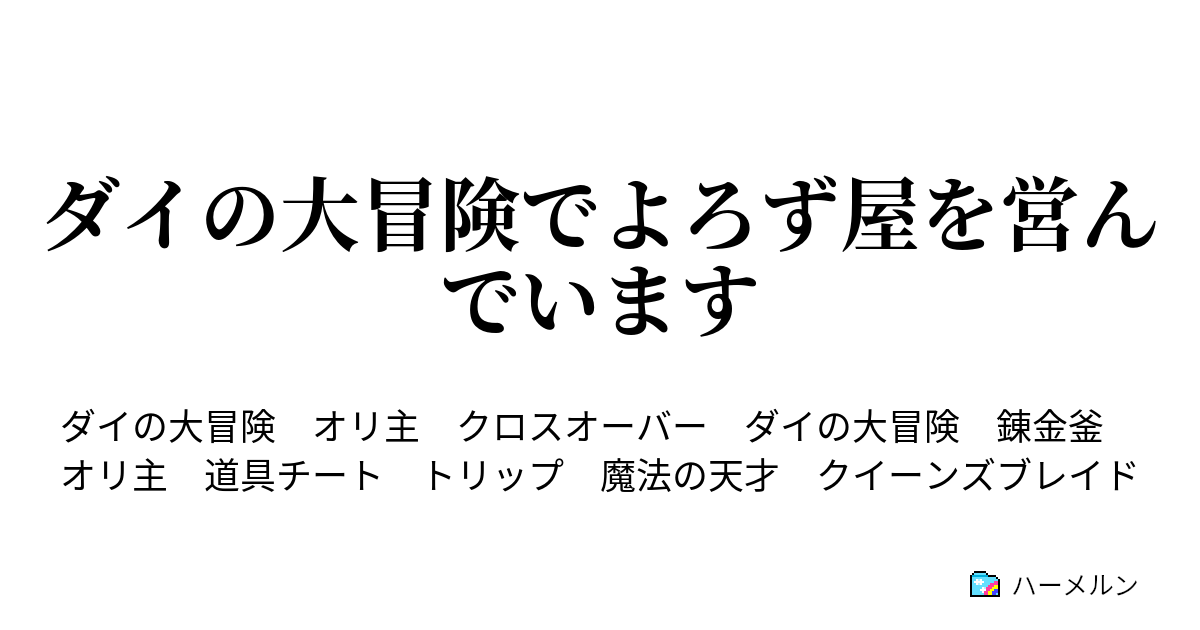 ダイの大冒険でよろず屋を営んでいます

ダイの大冒険　オリ主　クロスオーバー　ダイの大冒険　錬金釜　オリ主　道具チート　トリップ　魔法の天才　クイーンズブレイド

ハーメルン